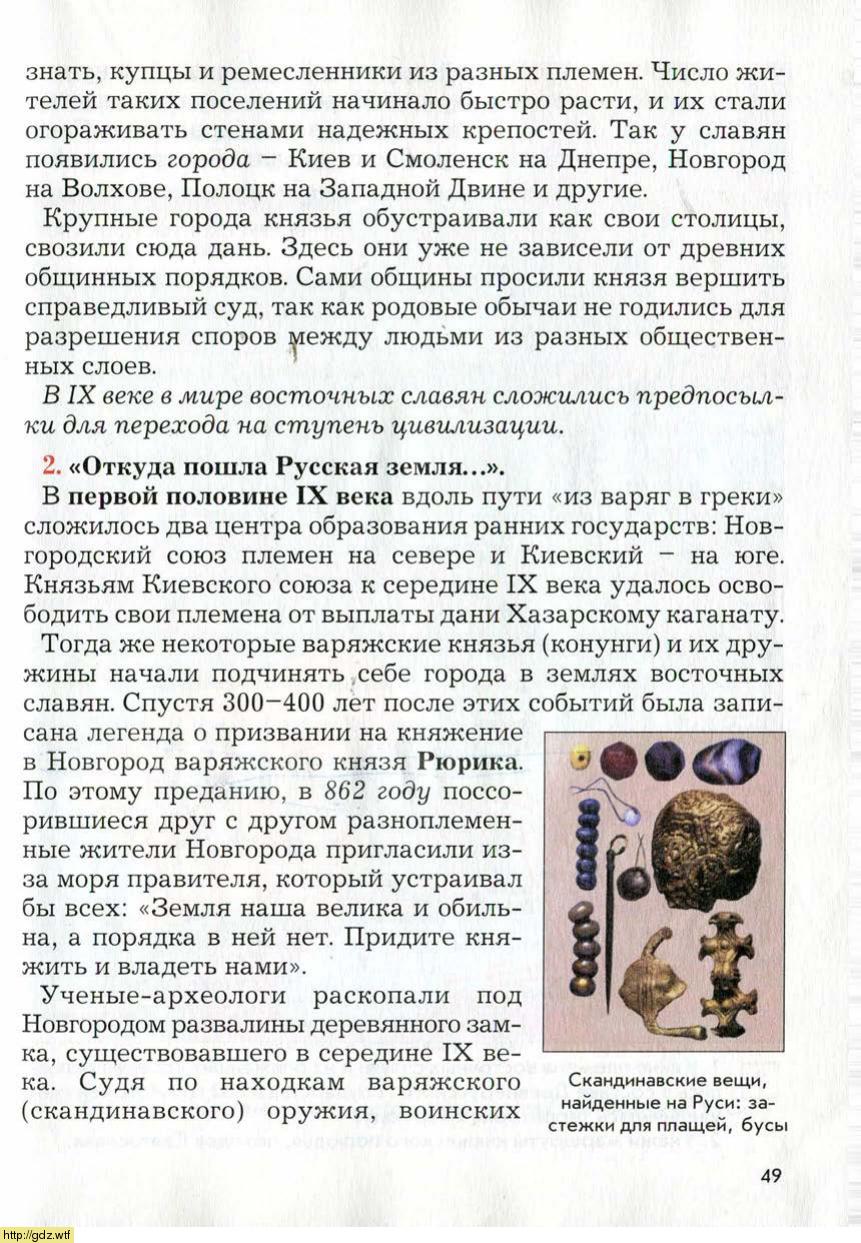 знать, купцы и ремесленники из разных племен. Число жителей таких поселений начинало быстро расти, и их стали огораживать стенами надежных крепостей. Так у славян появились города – Киев и Смоленск на Днепре, Новгород на Волхове, Полоцк на Западной Двине и другие.

Крупные города князья обустраивали как свои столицы, свозили сюда дань. Здесь они уже не зависели от древних общинных порядков. Сами общины просили князя вершить справедливый суд, так как родовые обычаи не годились для разрешения споров между людьми из разных общественных слоев.

В IX веке в мире восточных славян сложились предпосылки для перехода на ступень цивилизации.

2. «Откуда пошла Русская земля...».

В первой половине IX века вдоль пути «из варяг в греки» сложилось два центра образования ранних государств: Новгородский союз племен на севере и Киевский – на юге. Князьям Киевского союза к середине IX века удалось освободить свои племена от выплаты дани Хазарскому каганату.

Тогда же некоторые варяжские князья (конунги) и их дружины начали подчинять себе города в землях восточных славян. Спустя 300–400 лет после этих событий была записана легенда о призвании на княжение в Новгород варяжского князя Рюрика. По этому преданию, в 862 году поссорившиеся друг с другом разноплеменные жители Новгорода пригласили из-за моря правителя, который устраивал бы всех: «Земля наша велика и обильна, а порядка в ней нет. Придите княжить и владеть нами».

Ученые-археологи раскопали под Новгородом развалины деревянного замка, существовавшего в середине IX века. Судя по находкам варяжского (скандинавского) оружия, воинских

Скандинавские вещи, найденные на Руси: застежки для плащей, бусы

49

http://gdz.wtf